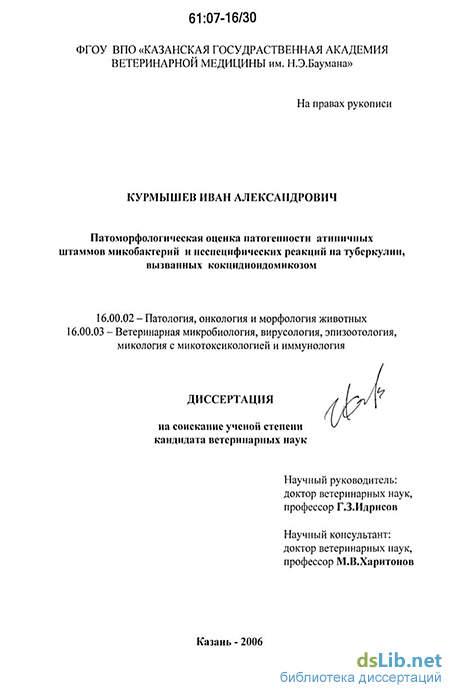 61:07-16/30

ФГОУ ВПО «КАЗАНСКАЯ ГОСУДАРСТВЕННАЯ АКАДЕМИЯ ВЕТЕРИНАРНОЙ МЕДИЦИНЫ им. Н.Э.Баумана»

На правах рукописи

КУРМЫШЕВ ИВАН АЛЕКСАНДРОВИЧ

Патоморфологическая оценка патогенности атипичных штаммов микобактерий и неспецифических реакций на туберкулин, вызванных кокцидиоидомикозом

16.00.02 – Патология, онкология и морфология животных
16.00.03 – Ветеринарная микробиология, вирусология, эпизоотология, микология с микотоксикологией и иммунология

ДИССЕРТАЦИЯ

на соискание ученой степени кандидата ветеринарных наук

Научный руководитель:
доктор ветеринарных наук,
профессор Г.З.Идрисов

Научный консультант:
доктор ветеринарных наук,
профессор М.В.Харитонов

Казань - 2006

dsLib.net
библиотека диссертаций